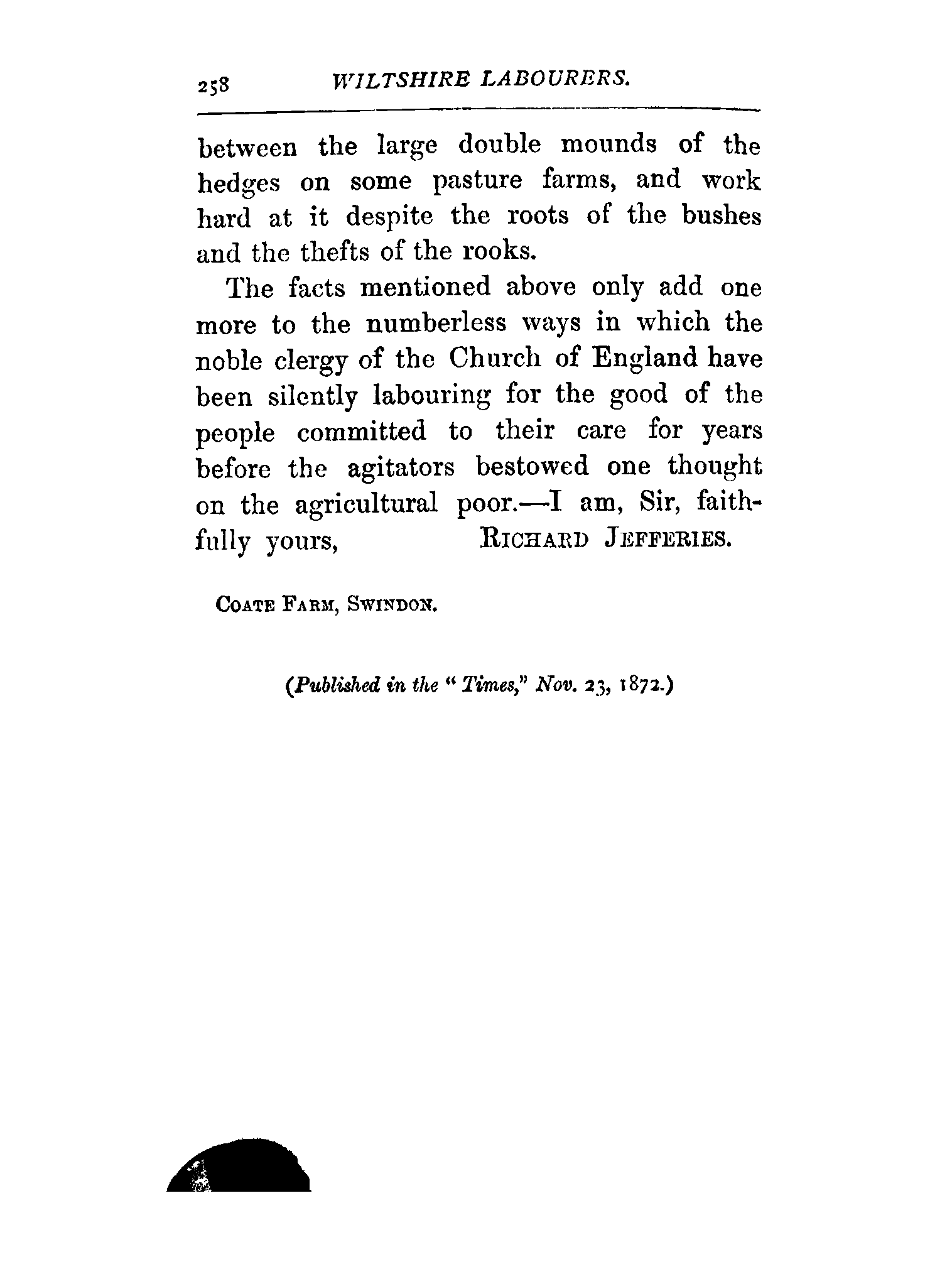 258 WILTSHIRE LABOURERS.

between the large double mounds of the hedges on some pasture farms, and work hard at it despite the roots of the bushes and the thefts of the rooks.

The facts mentioned above only add one more to the numberless ways in which the noble clergy of the Church of England have been silently labouring for the good of the people committed to their care for years before the agitators bestowed one thought on the agricultural poor.—I am, Sir, faithfully yours, RICHARD JEFFERIES.

COATE FARM, SWINDON.

(Published in the "Times," Nov. 23, 1872.)